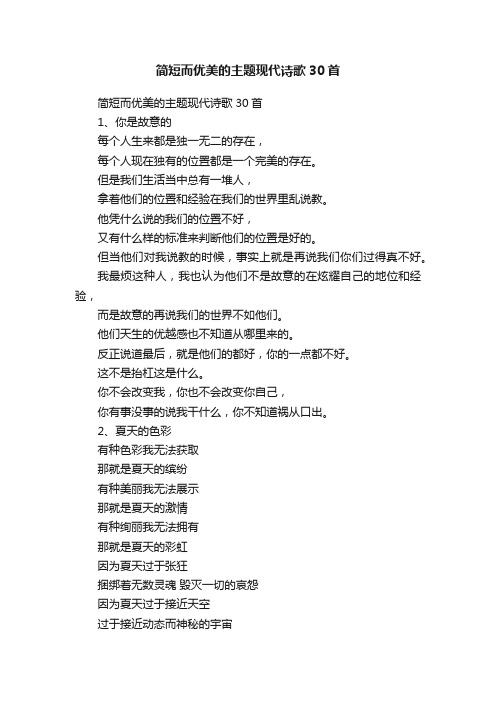 简短而优美的主题现代诗歌 30 首

简短而优美的主题现代诗歌 30 首

1、你是故意的

每个人生来都是独一无二的存在，

每个人现在独有的位置都是一个完美的存在。

但是我们生活当中总有一堆人，

拿着他们的位置和经验在我们的世界里乱说教。

他凭什么说的我们的位置不好，

又有什么样的标准来判断他们的位置是好的。

但当他们对我说教的时候，事实上就是再说我们你们过得真不好。

我最烦这种人，我也认为他们不是故意的在炫耀自己的地位和经验，

而是故意的再说我们的世界不如他们。

他们天生的优越感也不知道从哪里来的。

反正说道最后，就是他们的都好，你的一点都不好。

这不是抬杠这是什么。

你不会改变我，你也不会改变你自己，

你有事没事的说我干什么，你不知道祸从口出。

2、夏天的色彩

有种色彩我无法获取

那就是夏天的缤纷

有种美丽我无法展示

那就是夏天的激情

有种绚丽我无法拥有

那就是夏天的彩虹

因为夏天过于张狂

捆绑着无数灵魂 毁灭一切的哀怨

因为夏天过于接近天空

过于接近动态而神秘的宇宙